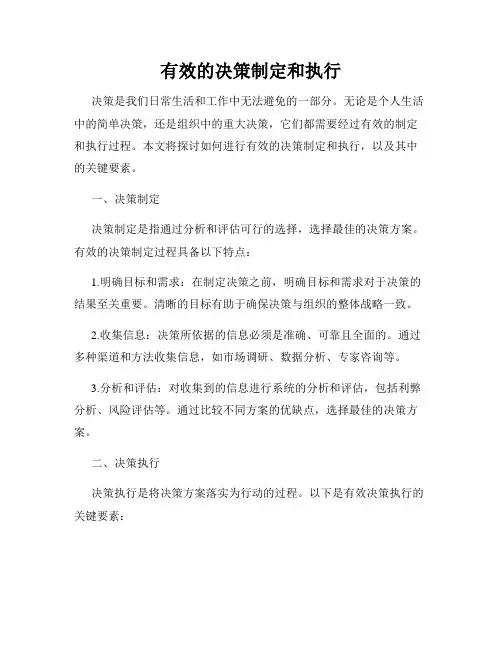 有效的决策制定和执行

决策是我们日常生活和工作中无法避免的一部分。无论是个人生活中的简单决策，还是组织中的重大决策，它们都需要经过有效的制定和执行过程。本文将探讨如何进行有效的决策制定和执行，以及其中的关键要素。

一、决策制定

决策制定是指通过分析和评估可行的选择，选择最佳的决策方案。有效的决策制定过程具备以下特点：

1.明确目标和需求：在制定决策之前，明确目标和需求对于决策的结果至关重要。清晰的目标有助于确保决策与组织的整体战略一致。

2.收集信息：决策所依据的信息必须是准确、可靠且全面的。通过多种渠道和方法收集信息，如市场调研、数据分析、专家咨询等。

3.分析和评估：对收集到的信息进行系统的分析和评估，包括利弊分析、风险评估等。通过比较不同方案的优缺点，选择最佳的决策方案。

二、决策执行

决策执行是将决策方案落实为行动的过程。以下是有效决策执行的关键要素：